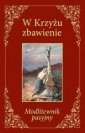 W Krzyżu zbawienie

Modlitewnik pasyjny